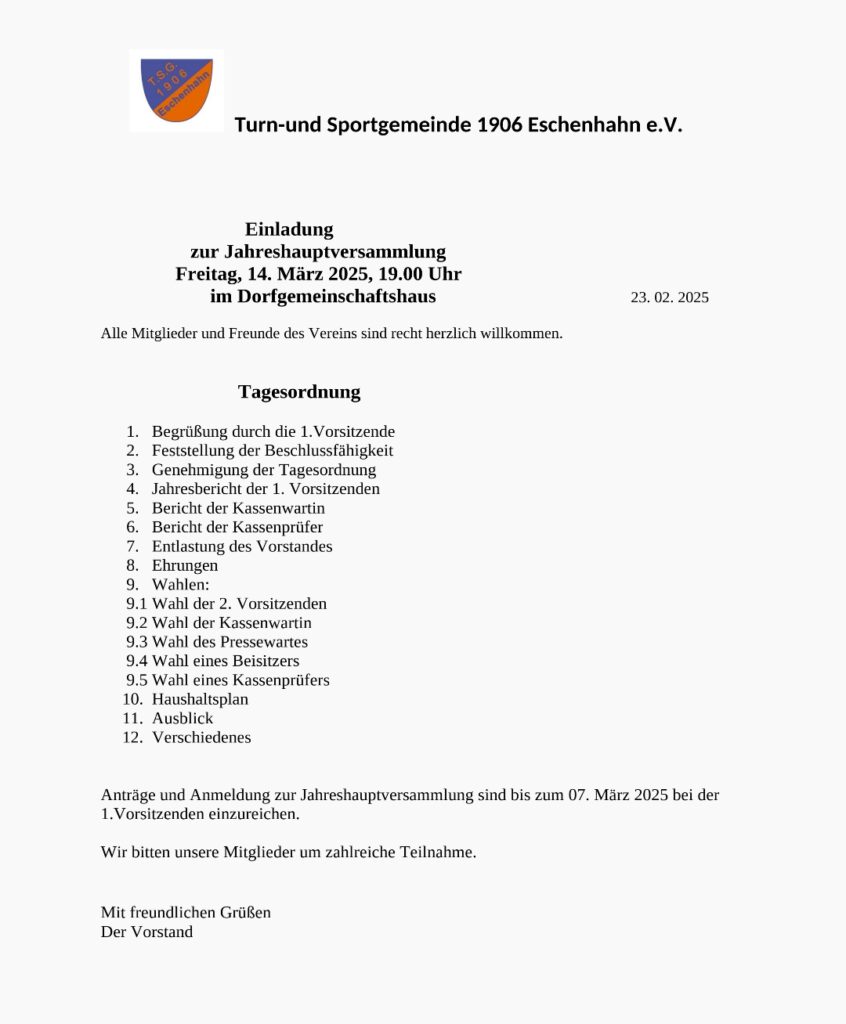 T.S.G. 1906 Eschenhahn

Turn-und Sportgemeinde 1906 Eschenhahn e.V.

Einladung
zur Jahreshauptversammlung
Freitag, 14. März 2025, 19.00 Uhr
im Dorfgemeinschaftshaus

23. 02. 2025

Alle Mitglieder und Freunde des Vereins sind recht herzlich willkommen.

Tagesordnung

1. Begrüßung durch die 1.Vorsitzende
2. Feststellung der Beschlussfähigkeit
3. Genehmigung der Tagesordnung
4. Jahresbericht der 1. Vorsitzenden
5. Bericht der Kassenwartin
6. Bericht der Kassenprüfer
7. Entlastung des Vorstandes
8. Ehrungen
9. Wahlen:
9.1 Wahl der 2. Vorsitzenden
9.2 Wahl der Kassenwartin
9.3 Wahl des Pressewartes
9.4 Wahl eines Beisitzers
9.5 Wahl eines Kassenprüfers
10. Haushaltsplan
11. Ausblick
12. Verschiedenes

Anträge und Anmeldung zur Jahreshauptversammlung sind bis zum 07. März 2025 bei der 1.Vorsitzenden einzureichen.

Wir bitten unsere Mitglieder um zahlreiche Teilnahme.

Mit freundlichen Grüßen
Der Vorstand